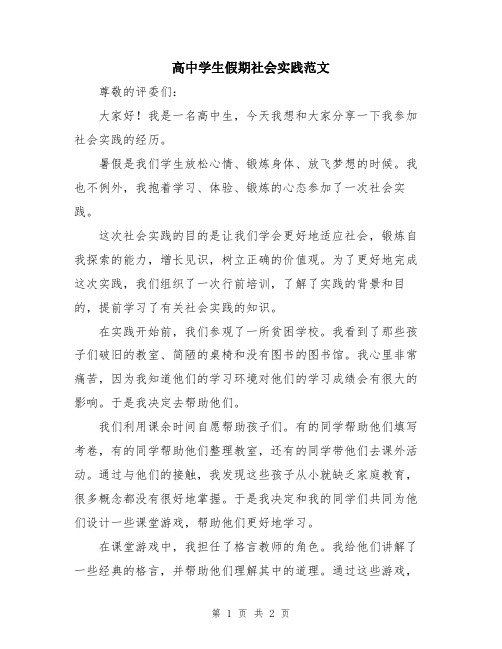 高中学生假期社会实践范文

尊敬的评委们：

大家好！我是一名高中生，今天我想和大家分享一下我参加社会实践的经历。

暑假是我们学生放松心情、锻炼身体、放飞梦想的时候。我也不例外，我抱着学习、体验、锻炼的心态参加了一次社会实践。

这次社会实践的目的是让我们学会更好地适应社会，锻炼自我探索的能力，增长见识，树立正确的价值观。为了更好地完成这次实践，我们组织了一次行前培训，了解了实践的背景和目的，提前学习了有关社会实践的知识。

在实践开始前，我们参观了一所贫困学校。我看到了那些孩子们破旧的教室、简陋的桌椅和没有图书的图书馆。我心里非常痛苦，因为我知道他们的学习环境对他们的学习成绩会有很大的影响。于是我决定去帮助他们。

我们利用课余时间自愿帮助孩子们。有的同学帮助他们填写考卷，有的同学帮助他们整理教室，还有的同学带他们去课外活动。通过与他们的接触，我发现这些孩子从小就缺乏家庭教育，很多概念都没有很好地掌握。于是我决定和我的同学们共同为他们设计一些课堂游戏，帮助他们更好地学习。

在课堂游戏中，我担任了格言教师的角色。我给他们讲解了一些经典的格言，并帮助他们理解其中的道理。通过这些游戏，

第 1 页 共 2 页